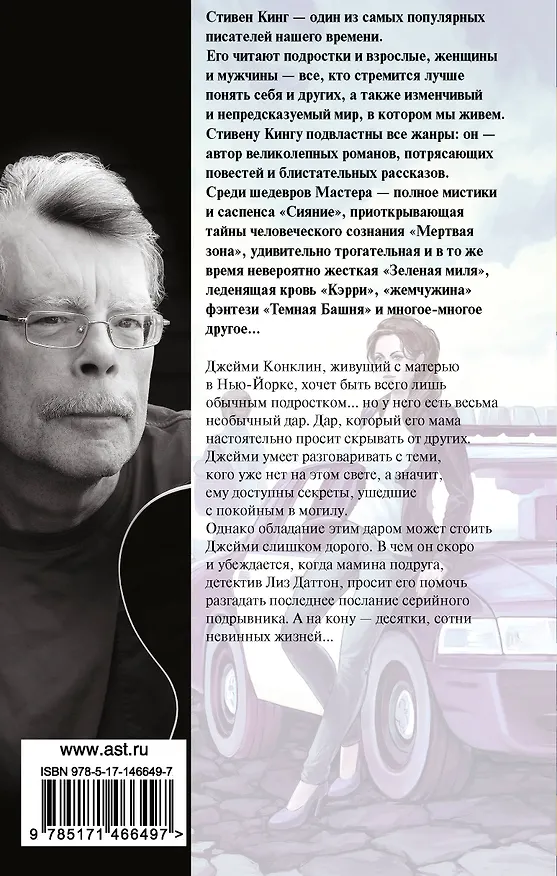 Стивен Кинг — один из самых популярных писателей нашего времени.
Его читают подростки и взрослые, женщины и мужчины — все, кто стремится лучше понять себя и других, а также изменчивый и непредсказуемый мир, в котором мы живем.
Стивену Кингу подвластны все жанры: он — автор великолепных романов, потрясающих повестей и блистательных рассказов.
Среди шедевров Мастера — полное мистики и саспенса «Сияние», приоткрывающая тайны человеческого сознания «Мертвая зона», удивительно трогательная и в то же время невероятно жесткая «Зеленая миля», леденящая кровь «Кэрри», «жемчужина» фэнтези «Темная Башня» и многое-многое другое...

Джейми Конклин, живущий с матерью в Нью-Йорке, хочет быть всего лишь обычным подростком... но у него есть весьма необычный дар. Дар, который его мама настоятельно просит скрывать от других. Джейми умеет разговаривать с теми, кого уже нет на этом свете, а значит, ему доступны секреты, ушедшие с покойным в могилу.
Однако обладание этим даром может стоить Джейми слишком дорого. В чем он скоро и убеждается, когда мамина подруга, детектив Лиз Даттон, просит его помочь разгадать последнее послание серийного подрывника. А на кону — десятки, сотни невинных жизней...

www.ast.ru
ISBN 978-5-17-146649-7
9 785171 466497 >